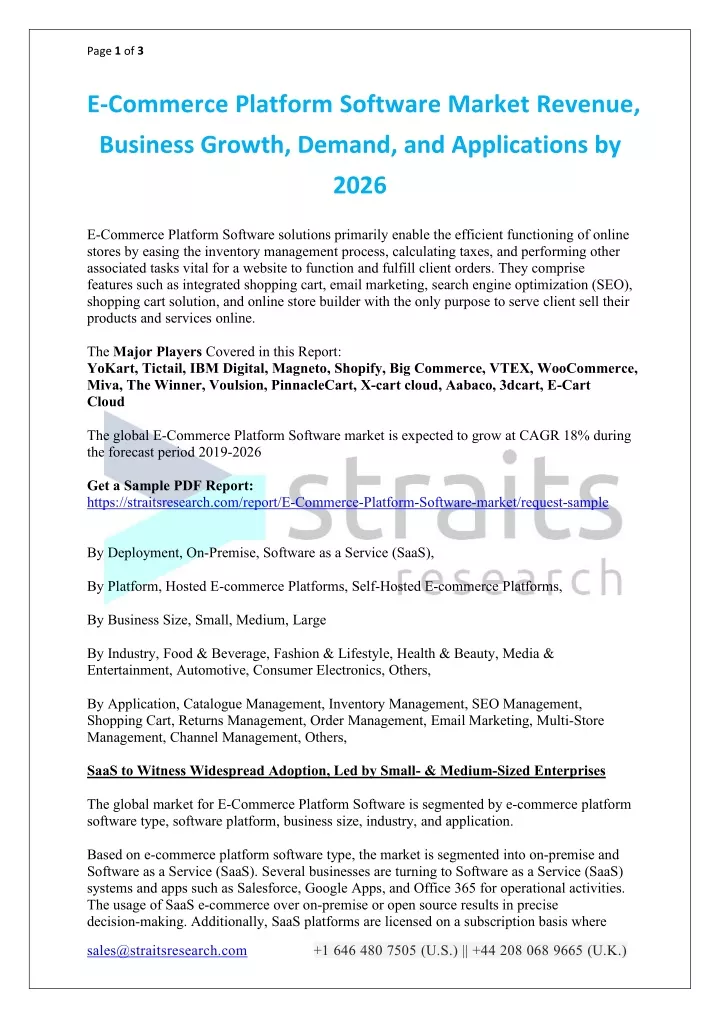 Page 1 of 3

E-Commerce Platform Software Market Revenue, Business Growth, Demand, and Applications by 2026

E-Commerce Platform Software solutions primarily enable the efficient functioning of online stores by easing the inventory management process, calculating taxes, and performing other associated tasks vital for a website to function and fulfill client orders. They comprise features such as integrated shopping cart, email marketing, search engine optimization (SEO), shopping cart solution, and online store builder with the only purpose to serve client sell their products and services online.

The Major Players Covered in this Report:
YoKart, Tictail, IBM Digital, Magneto, Shopify, Big Commerce, VTEX, WooCommerce, Miva, The Winner, Voulsion, PinnacleCart, X-cart cloud, Aabaco, 3dcart, E-Cart Cloud

The global E-Commerce Platform Software market is expected to grow at CAGR 18% during the forecast period 2019-2026

Get a Sample PDF Report:
https://straitsresearch.com/report/E-Commerce-Platform-Software-market/request-sample

straits
research

By Deployment, On-Premise, Software as a Service (SaaS),

By Platform, Hosted E-commerce Platforms, Self-Hosted E-commerce Platforms,

By Business Size, Small, Medium, Large

By Industry, Food & Beverage, Fashion & Lifestyle, Health & Beauty, Media & Entertainment, Automotive, Consumer Electronics, Others,

By Application, Catalogue Management, Inventory Management, SEO Management, Shopping Cart, Returns Management, Order Management, Email Marketing, Multi-Store Management, Channel Management, Others,

SaaS to Witness Widespread Adoption, Led by Small- & Medium-Sized Enterprises

The global market for E-Commerce Platform Software is segmented by e-commerce platform software type, software platform, business size, industry, and application.

Based on e-commerce platform software type, the market is segmented into on-premise and Software as a Service (SaaS). Several businesses are turning to Software as a Service (SaaS) systems and apps such as Salesforce, Google Apps, and Office 365 for operational activities. The usage of SaaS e-commerce over on-premise or open source results in precise decision-making. Additionally, SaaS platforms are licensed on a subscription basis where

sales@straitsresearch.com +1 646 480 7505 (U.S.) || +44 208 068 9665 (U.K.)